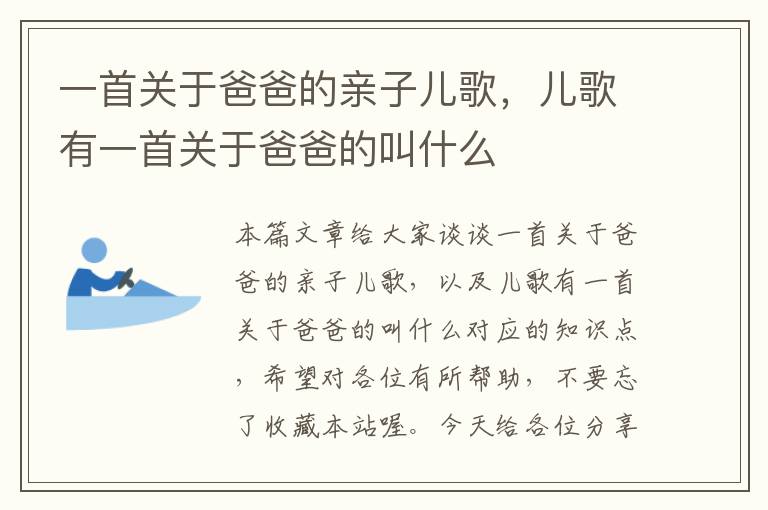 一首关于爸爸的亲子儿歌，儿歌有一首关于爸爸的叫什么

本篇文章给大家谈谈一首关于爸爸的亲子儿歌，以及儿歌有一首关于爸爸的叫什么对应的知识点，希望对各位有所帮助，不要忘了收藏本站喔。今天给各位分享